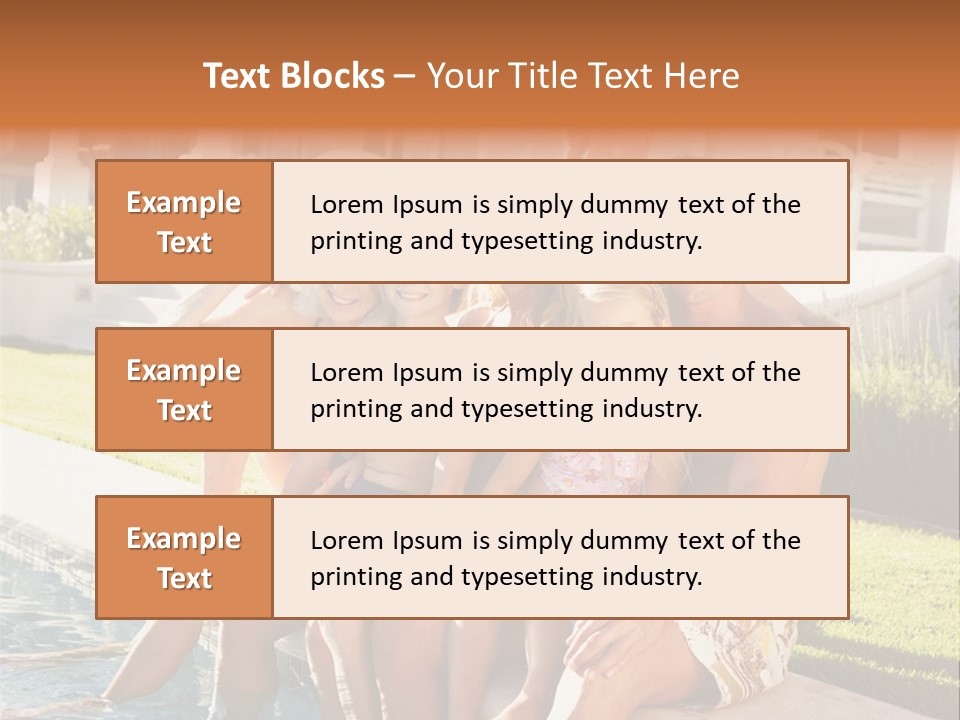 Text Blocks – Your Title Text Here

Example Text

Lorem Ipsum is simply dummy text of the printing and typesetting industry.

Example Text

Lorem Ipsum is simply dummy text of the printing and typesetting industry.

Example Text

Lorem Ipsum is simply dummy text of the printing and typesetting industry.